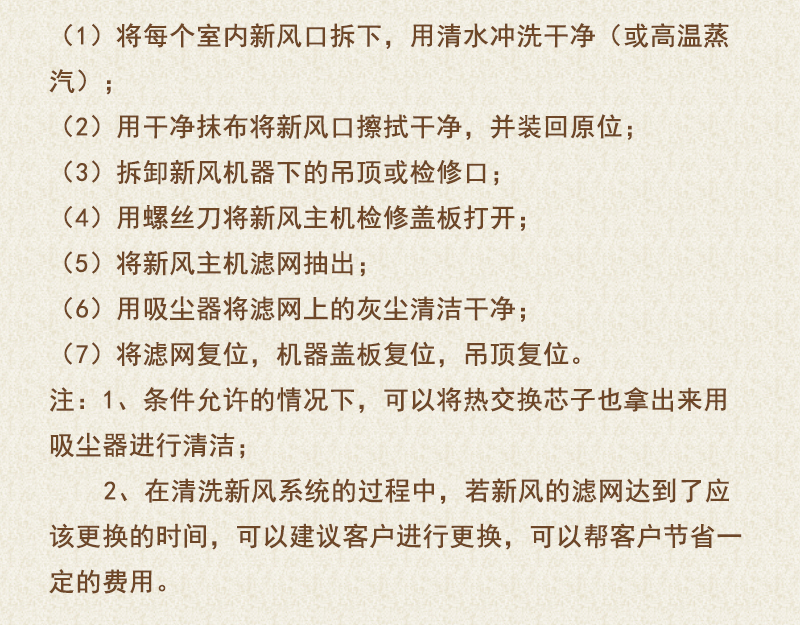 （1）将每个室内新风口拆下，用清水冲洗干净（或高温蒸汽）；
（2）用干净抹布将新风口擦拭干净，并装回原位；
（3）拆卸新风机器下的吊顶或检修口；
（4）用螺丝刀将新风主机检修盖板打开；
（5）将新风主机滤网抽出；
（6）用吸尘器将滤网上的灰尘清洁干净；
（7）将滤网复位，机器盖板复位，吊顶复位。
注：1、条件允许的情况下，可以将热交换芯子也拿出来用吸尘器进行清洁；

2、在清洗新风系统的过程中，若新风的滤网达到了应该更换的时间，可以建议客户进行更换，可以帮客户节省一定的费用。